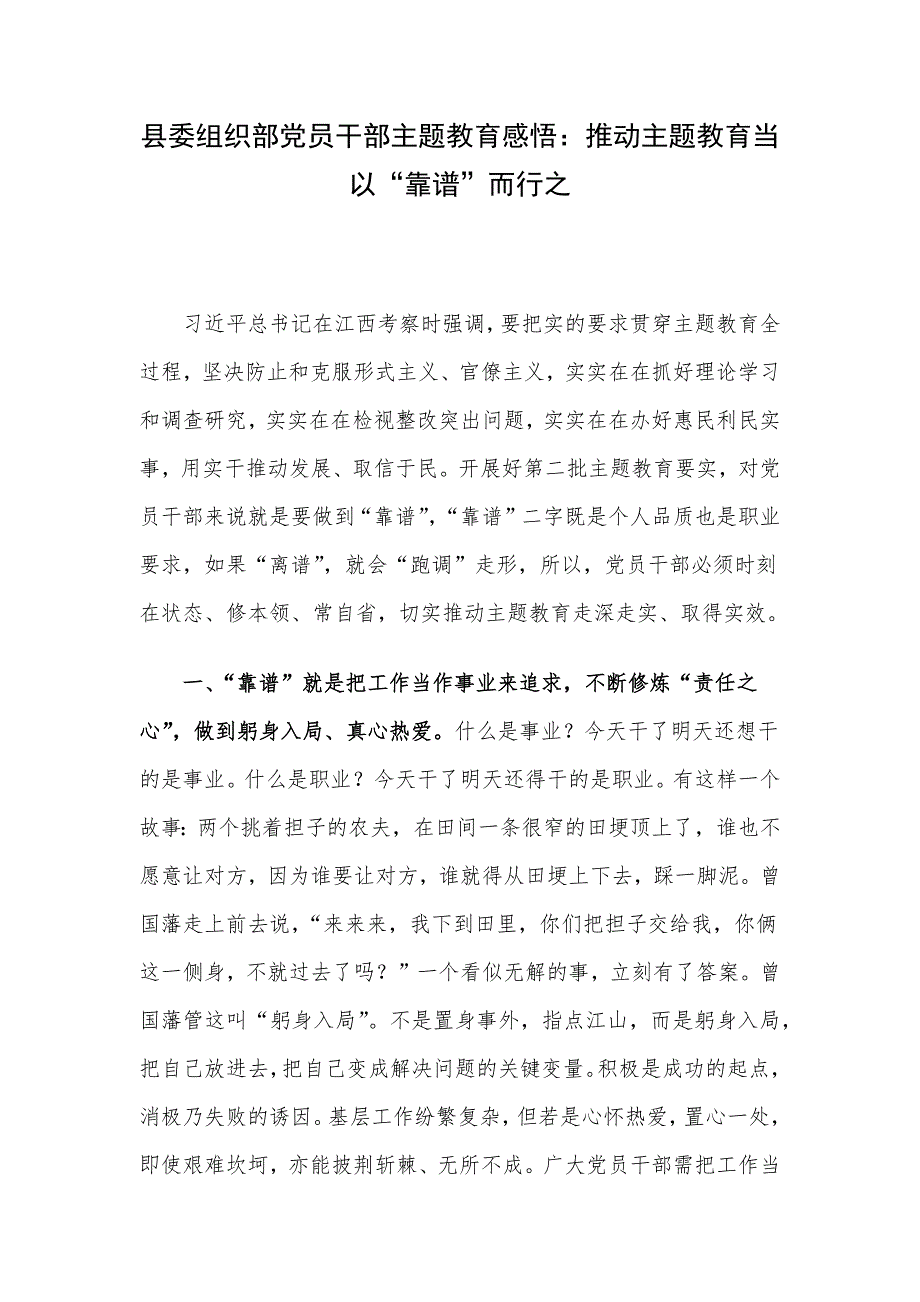 县委组织部党员干部主题教育感悟：推动主题教育当以“靠谱”而行之

习近平总书记在江西考察时强调，要把实的要求贯穿主题教育全过程，坚决防止和克服形式主义、官僚主义，实实在在抓好理论学习和调查研究，实实在在检视整改突出问题，实实在在办好惠民利民实事，用实干推动发展、取信于民。开展好第二批主题教育要实，对党员干部来说就是要做到“靠谱”，“靠谱”二字既是个人品质也是职业要求，如果“离谱”，就会“跑调”走形，所以，党员干部必须时刻在状态、修本领、常自省，切实推动主题教育走深走实、取得实效。

一、“靠谱”就是把工作当作事业来追求，不断修炼“责任之心”，做到躬身入局、真心热爱。什么是事业？今天干了明天还想干的是事业。什么是职业？今天干了明天还得干的是职业。有这样一个故事：两个挑着担子的农夫，在田间一条很窄的田埂顶上了，谁也不愿意让对方，因为谁要让对方，谁就得从田埂上下去，踩一脚泥。曾国藩走上前去说，“来来来，我下到田里，你们把担子交给我，你俩这一侧身，不就过去了吗？”一个看似无解的事，立刻有了答案。曾国藩管这叫“躬身入局”。不是置身事外，指点江山，而是躬身入局，把自己放进去，把自己变成解决问题的关键变量。积极是成功的起点，消极乃失败的诱因。基层工作纷繁复杂，但若是心怀热爱，置心一处，即使艰难坎坷，亦能披荆斩棘、无所不成。广大党员干部需把工作当